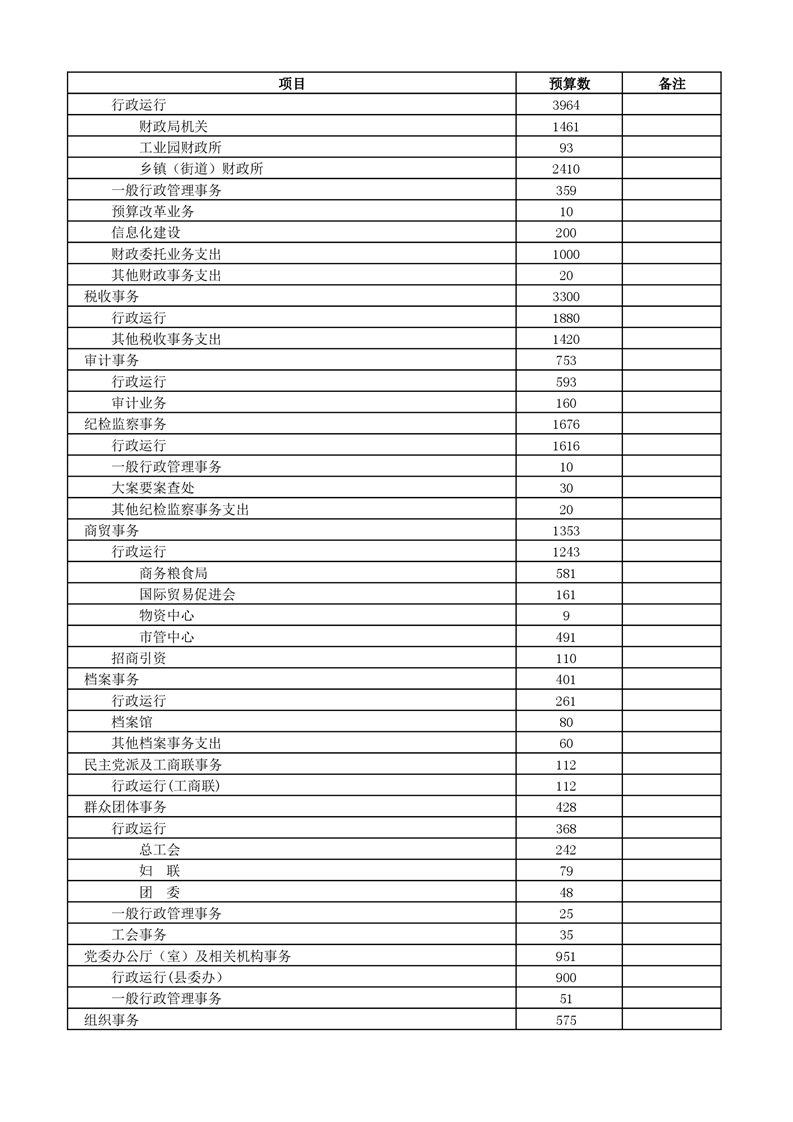 | 项目 | 预算数 | 备注 |
|---|---|---|
| 行政运行 | 3964 | |
| 财政局机关 | 1461 | |
| 工业园财政所 | 93 | |
| 乡镇（街道）财政所 | 2410 | |
| 一般行政管理事务 | 359 | |
| 预算改革业务 | 10 | |
| 信息化建设 | 200 | |
| 财政委托业务支出 | 1000 | |
| 其他财政事务支出 | 20 | |
| 税收事务 | 3300 | |
| 行政运行 | 1880 | |
| 其他税收事务支出 | 1420 | |
| 审计事务 | 753 | |
| 行政运行 | 593 | |
| 审计业务 | 160 | |
| 纪检监察事务 | 1676 | |
| 行政运行 | 1616 | |
| 一般行政管理事务 | 10 | |
| 大案要案查处 | 30 | |
| 其他纪检监察事务支出 | 20 | |
| 商贸事务 | 1353 | |
| 行政运行 | 1243 | |
| 商务粮食局 | 581 | |
| 国际贸易促进会 | 161 | |
| 物资中心 | 9 | |
| 市管中心 | 491 | |
| 招商引资 | 110 | |
| 档案事务 | 401 | |
| 行政运行 | 261 | |
| 档案馆 | 80 | |
| 其他档案事务支出 | 60 | |
| 民主党派及工商联事务 | 112 | |
| 行政运行(工商联) | 112 | |
| 群众团体事务 | 428 | |
| 行政运行 | 368 | |
| 总工会 | 242 | |
| 妇　联 | 79 | |
| 团　委 | 48 | |
| 一般行政管理事务 | 25 | |
| 工会事务 | 35 | |
| 党委办公厅（室）及相关机构事务 | 951 | |
| 行政运行(县委办) | 900 | |
| 一般行政管理事务 | 51 | |
| 组织事务 | 575 | |